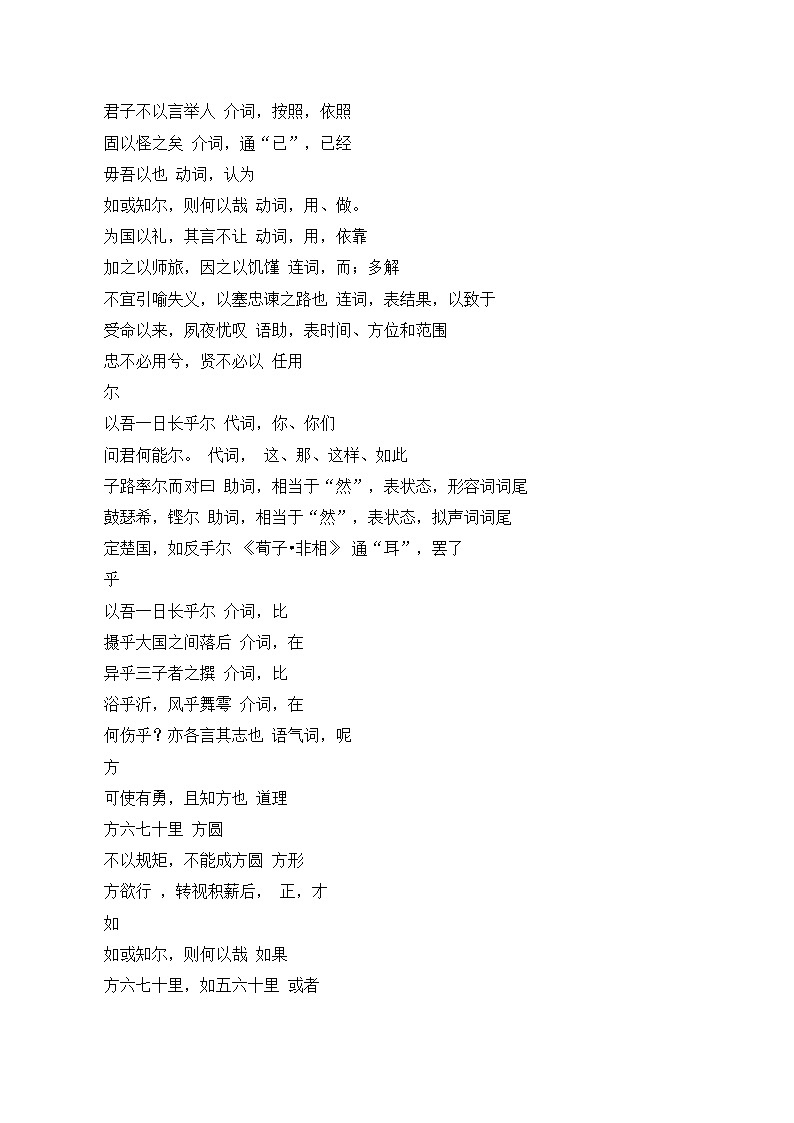 君子不以言举人 介词，按照，依照
固以怪之矣 介词，通“已”，已经
毋吾以也 动词，认为
如或知尔，则何以哉 动词，用、做。
为国以礼，其言不让 动词，用，依靠
加之以师旅，因之以饥馑 连词，而；多解
不宜引喻失义，以塞忠谏之路也 连词，表结果，以致于
受命以来，夙夜忧叹 语助，表时间、方位和范围
忠不必用兮，贤不必以 任用
尔
以吾一日长乎尔 代词，你、你们
问君何能尔。 代词， 这、那、这样、如此
子路率尔而对曰 助词，相当于“然”，表状态，形容词词尾
鼓瑟希，铿尔 助词，相当于“然”，表状态，拟声词词尾
定楚国，如反手尔 《荀子•非相》 通“耳”，罢了
乎
以吾一日长乎尔 介词，比
摄乎大国之间落后 介词，在
异乎三子者之撰 介词，比
浴乎沂，风乎舞雩 介词，在
何伤乎？亦各言其志也 语气词，呢
方
可使有勇，且知方也 道理
方六七十里 方圆
不以规矩，不能成方圆 方形
方欲行 ，转视积薪后， 正，才
如
如或知尔，则何以哉 如果
方六七十里，如五六十里 或者